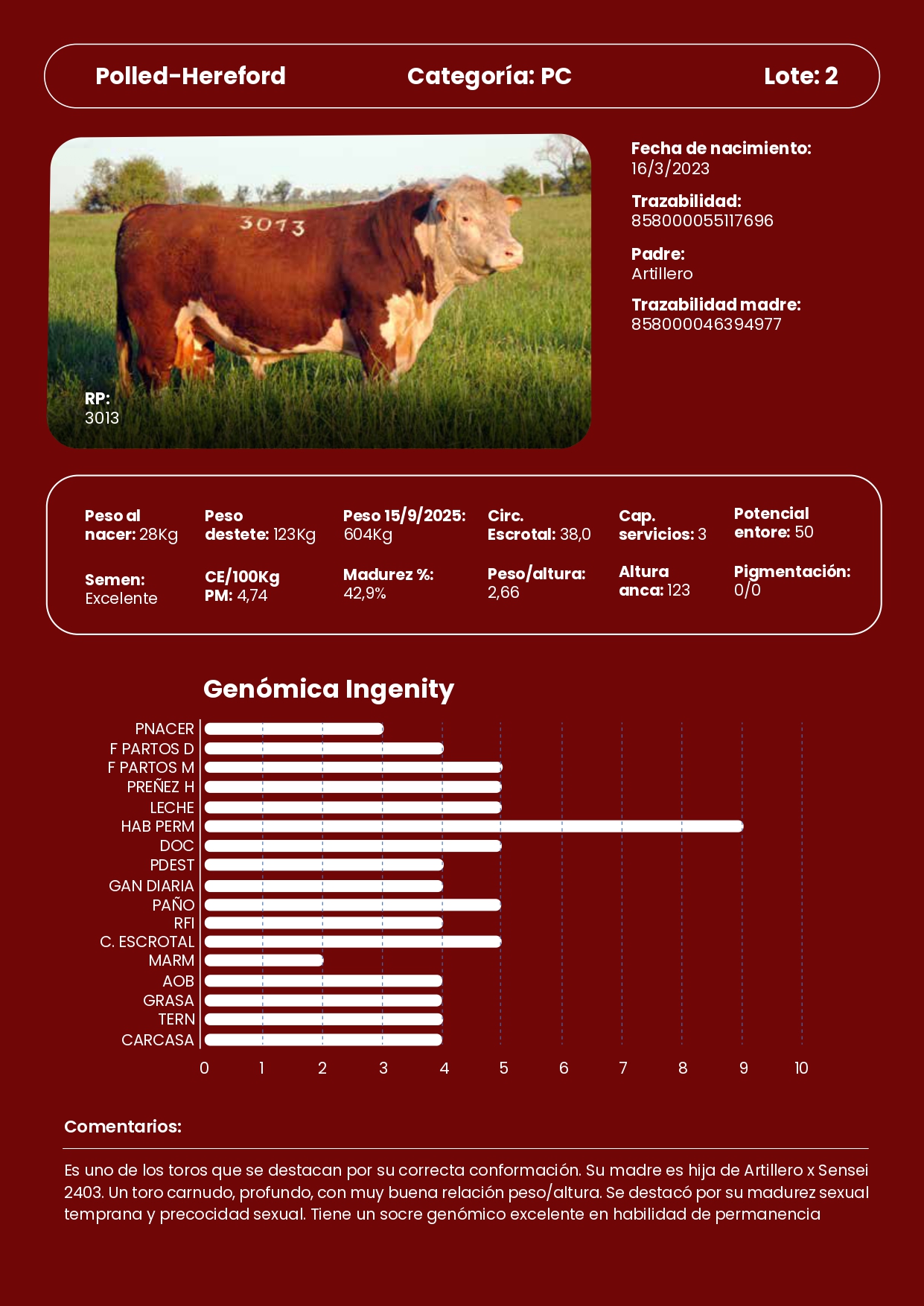 Polled-Hereford Categoría: PC Lote: 2

3013

RP:
3013

Fecha de nacimiento:
16/3/2023

Trazabilidad:
858000055117696

Padre:
Artillero

Trazabilidad madre:
858000046394977

Peso al nacer: 28Kg

Peso destete: 123Kg

Peso 15/9/2025: 604Kg

Circ. Escrotal: 38,0

Cap. servicios: 3

Potencial entore: 50

Semen: Excelente

CE/100Kg PM: 4,74

Madurez %: 42,9%

Peso/altura: 2,66

Altura anca: 123

Pigmentación: 0/0

Genómica Ingenity

PNACER
F PARTOS D
F PARTOS M
PREÑEZ H
LECHE
HAB PERM
DOC
PDEST
GAN DIARIA
PAÑO
RFI
C. ESCROTAL
MARM
AOB
GRASA
TERN
CARCASA

0 1 2 3 4 5 6 7 8 9 10

Comentarios:

Es uno de los toros que se destacan por su correcta conformación. Su madre es hija de Artillero x Sensei 2403. Un toro carnudo, profundo, con muy buena relación peso/altura. Se destacó por su madurez sexual temprana y precocidad sexual. Tiene un socre genómico excelente en habilidad de permanencia